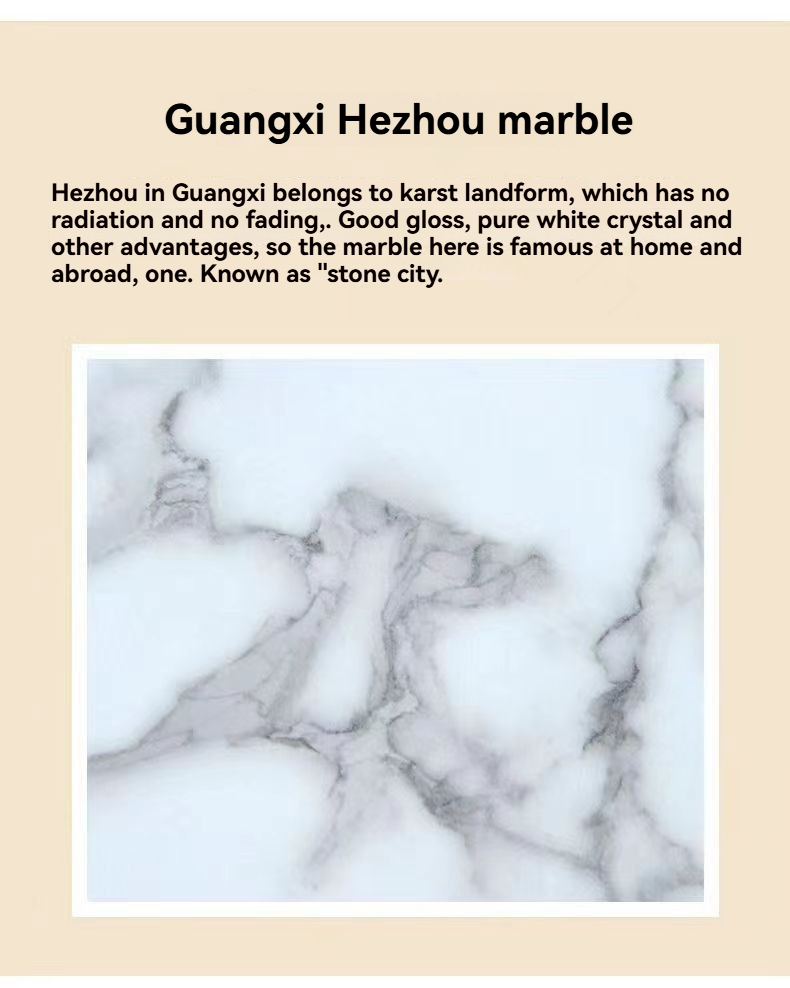 Guangxi Hezhou marble

Hezhou in Guangxi belongs to karst landform, which has no radiation and no fading,. Good gloss, pure white crystal and other advantages, so the marble here is famous at home and abroad, one. Known as "stone city.